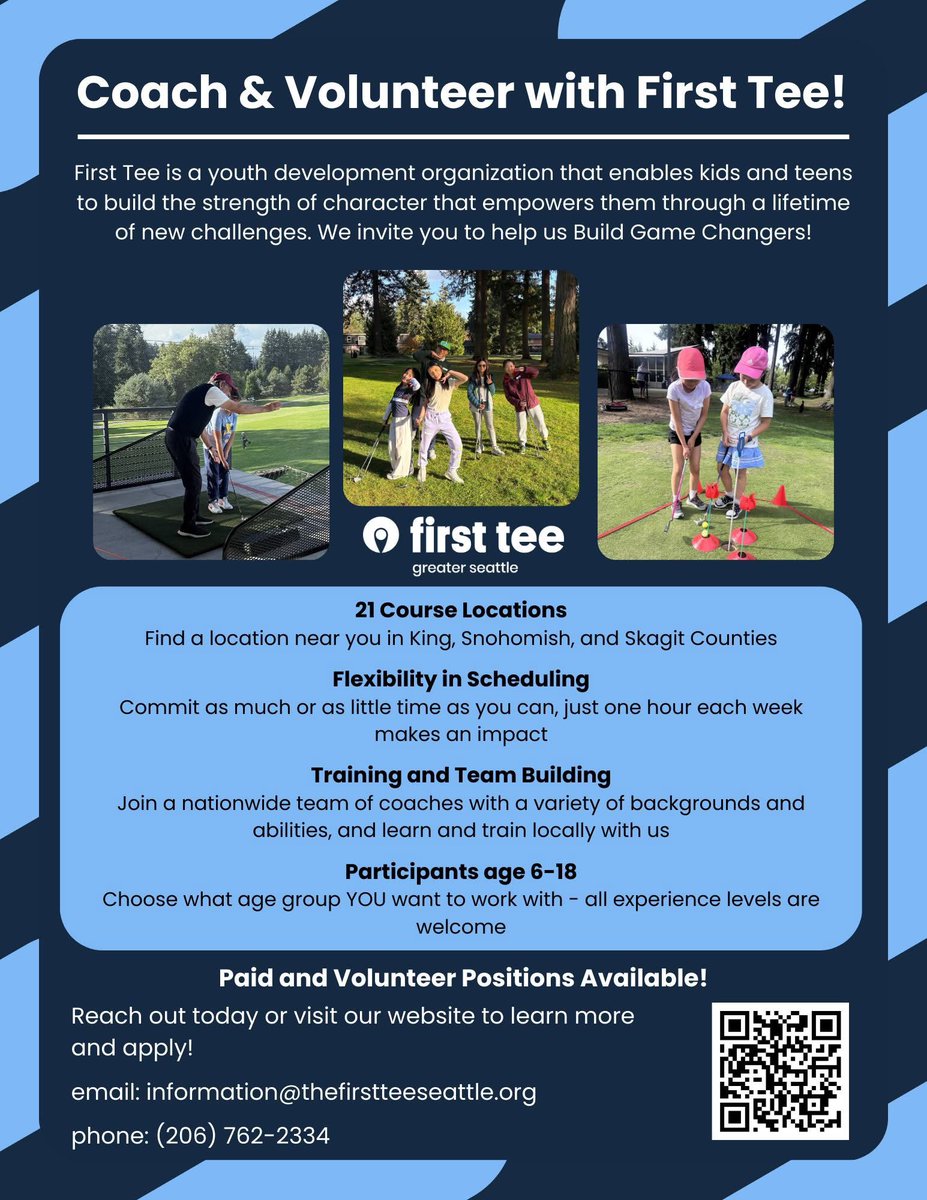 Coach & Volunteer with First Tee!

First Tee is a youth development organization that enables kids and teens to build the strength of character that empowers them through a lifetime of new challenges. We invite you to help us Build Game Changers!

first tee
greater seattle

21 Course Locations
Find a location near you in King, Snohomish, and Skagit Counties

Flexibility in Scheduling
Commit as much or as little time as you can, just one hour each week makes an impact

Training and Team Building
Join a nationwide team of coaches with a variety of backgrounds and abilities, and learn and train locally with us

Participants age 6-18
Choose what age group YOU want to work with - all experience levels are welcome

Paid and Volunteer Positions Available!

Reach out today or visit our website to learn more and apply!

email: information@thefirstteeseattle.org

phone: (206) 762-2334